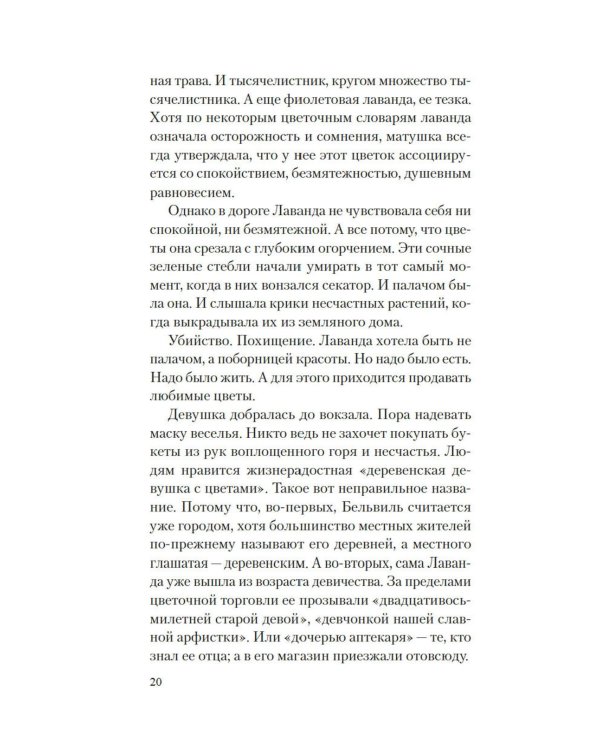 ная трава. И тысячелистник, кругом множество тысячелистника. А еще фиолетовая лаванда, ее тезка. Хотя по некоторым цветочным словарям лаванда означала осторожность и сомнения, матушка всегда утверждала, что у нее этот цветок ассоциируется со спокойствием, безмятежностью, душевным равновесием.

Однако в дороге Лаванда не чувствовала себя ни спокойной, ни безмятежной. А все потому, что цветы она срезала с глубоким огорчением. Эти сочные зеленые стебли начали умирать в тот самый момент, когда в них вонзался секатор. И палачом была она. И слышала крики несчастных растений, когда выкрадывала их из земляного дома.

Убийство. Похищение. Лаванда хотела быть не палачом, а поборницей красоты. Но надо было есть. Надо было жить. А для этого приходится продавать любимые цветы.

Девушка добралась до вокзала. Пора надевать маску веселья. Никто ведь не захочет покупать букеты из рук воплощенного горя и несчастья. Людям нравится жизнерадостная «деревенская девушка с цветами». Такое вот неправильное название. Потому что, во-первых, Бельвиль считается уже городом, хотя большинство местных жителей по-прежнему называют его деревней, а местного глашатая — деревенским. А во-вторых, сама Лаванда уже вышла из возраста девичества. За пределами цветочной торговли ее прозывали «двадцативосьмилетней старой девой», «девчонкой нашей славной арфистки». Или «дочерью аптекаря» — те, кто знал ее отца; а в его магазин приезжали отовсюду.

20